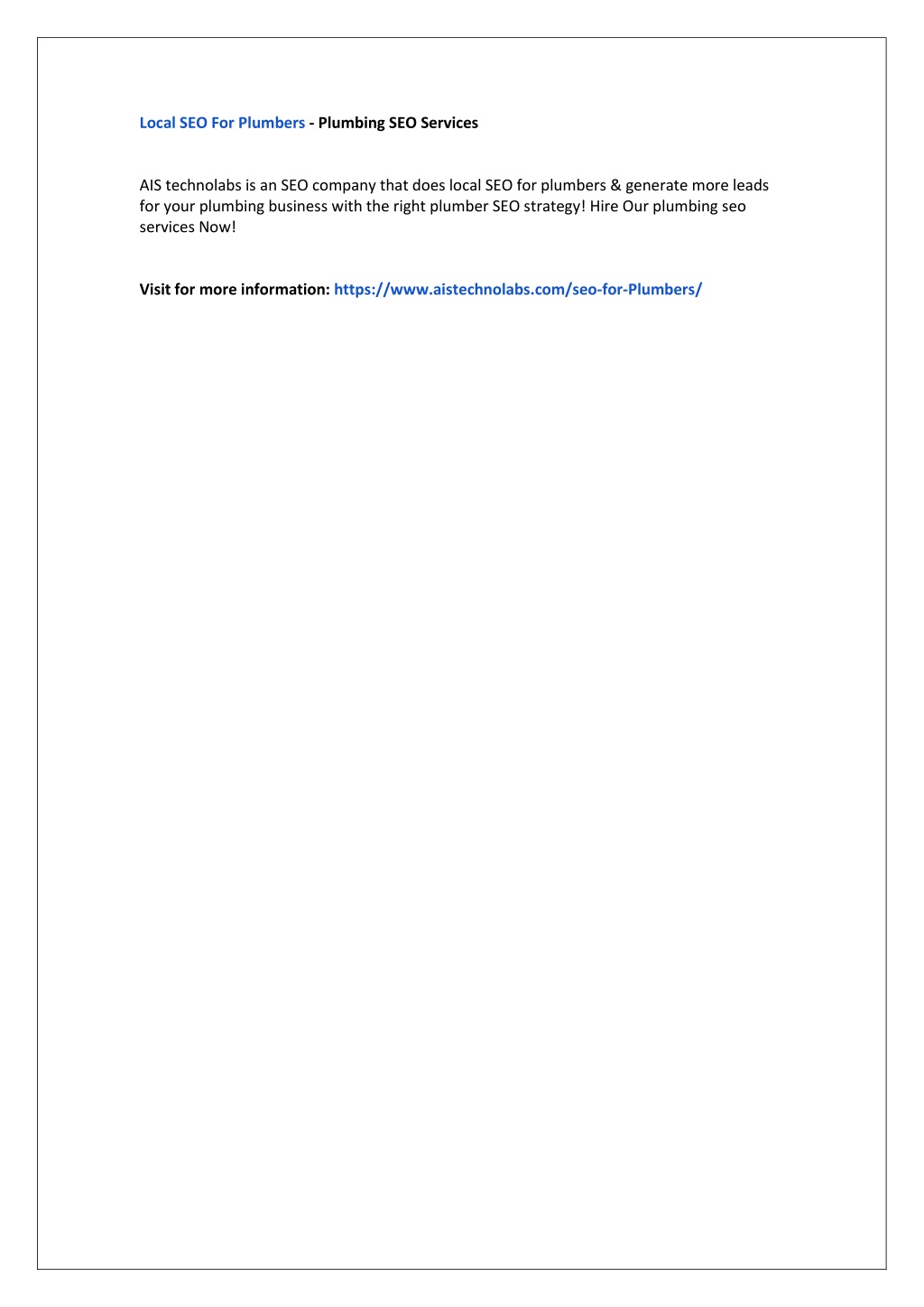 Local SEO For Plumbers - Plumbing SEO Services

AIS technolabs is an SEO company that does local SEO for plumbers & generate more leads for your plumbing business with the right plumber SEO strategy! Hire Our plumbing seo services Now!

Visit for more information: https://www.aistechnolabs.com/seo-for-Plumbers/